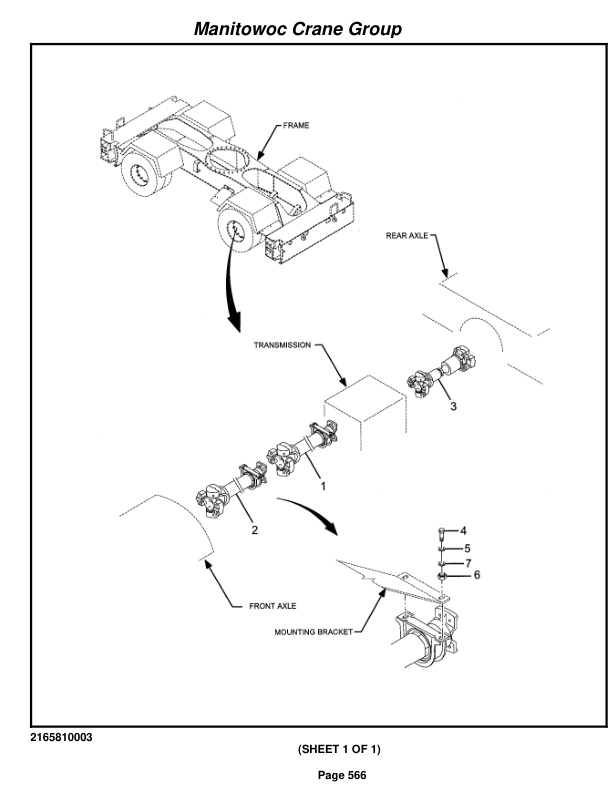 Manitowoc Crane Group

FRAME

REAR AXLE

TRANSMISSION

3

1

2

4

5

7

6

FRONT AXLE

MOUNTING BRACKET

2165810003

(SHEET 1 OF 1)

Page 566